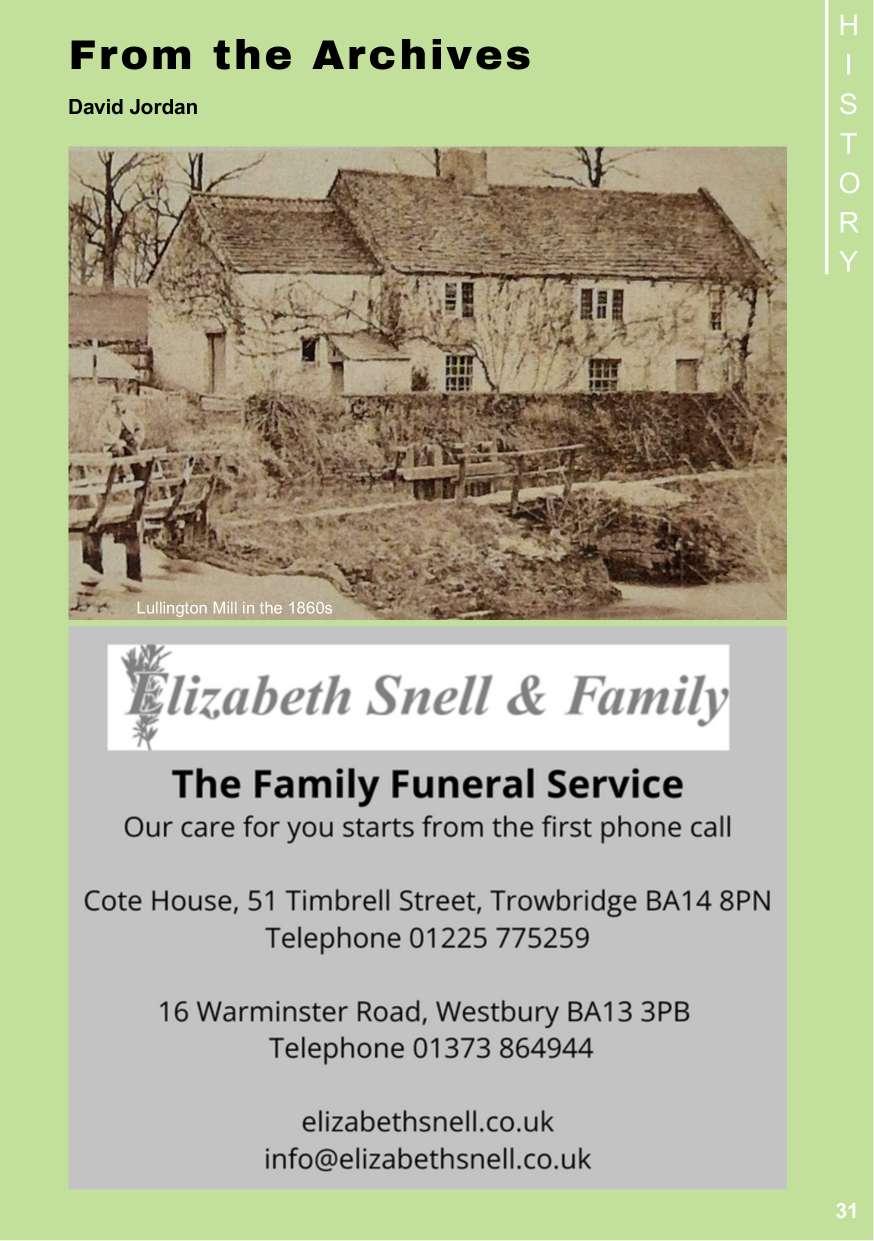 From the Archives

David Jordan

HISTORY

Lullington Mill in the 1860s

Elizabeth Snell & Family

The Family Funeral Service
Our care for you starts from the first phone call

Cote House, 51 Timbrell Street, Trowbridge BA14 8PN
Telephone 01225 775259

16 Warminster Road, Westbury BA13 3PB
Telephone 01373 864944

elizabethsnell.co.uk
info@elizabethsnell.co.uk

31